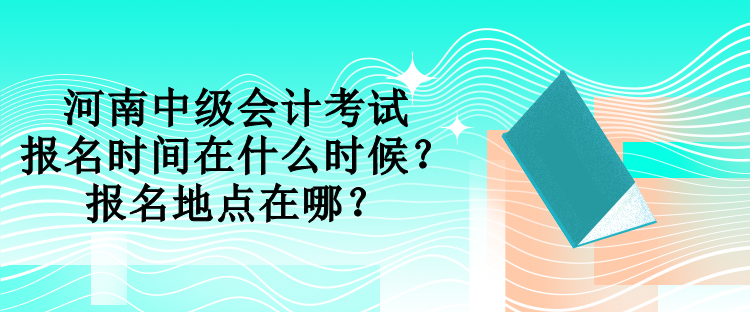 河南中级会计考试
报名时间在什么时候？
报名地点在哪？